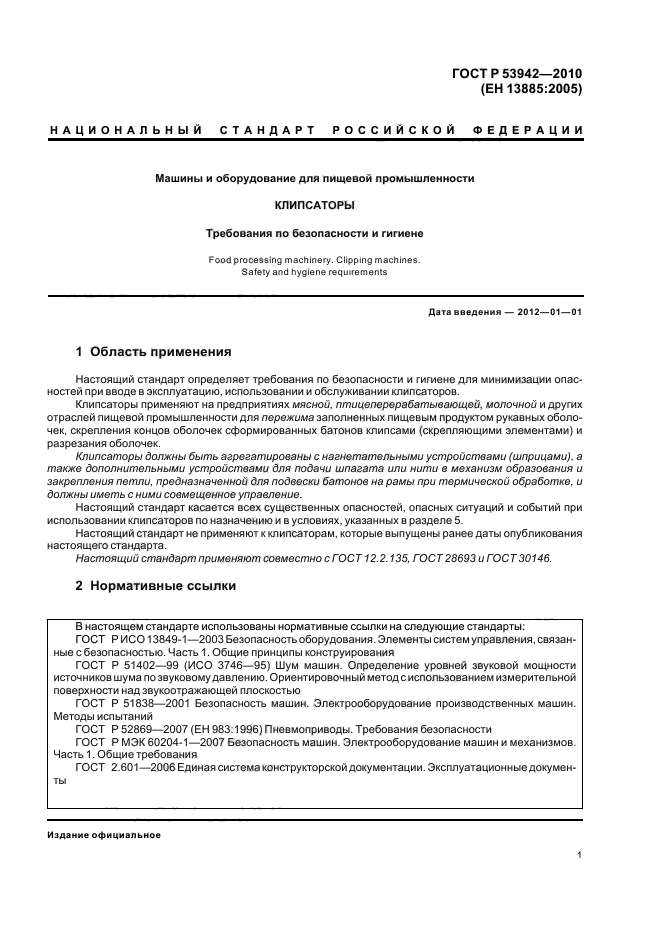 ГОСТ Р 53942—2010
(ЕН 13885:2005)

НАЦИОНАЛЬНЫЙ СТАНДАРТ РОССИЙСКОЙ ФЕДЕРАЦИИ

Машины и оборудование для пищевой промышленности

КЛИПСАТОРЫ

Требования по безопасности и гигиене

Food processing machinery. Clipping machines. Safety and hygiene requirements

Дата введения — 2012—01—01

1 Область применения

Настоящий стандарт определяет требования по безопасности и гигиене для минимизации опасностей при вводе в эксплуатацию, использовании и обслуживании клипсаторов.
Клипсаторы применяют на предприятиях мясной, птицеперерабатывающей, молочной и других отраслей пищевой промышленности для пережима заполненных пищевым продуктом рукавных оболочек, скрепления концов оболочек сформированных батонов клипсами (скрепляющими элементами) и разрезания оболочек.
Клипсаторы должны быть агрегатированы с нагнетательными устройствами (шприцами), а также дополнительными устройствами для подачи шпагата или нити в механизм образования и закрепления петли, предназначенной для подвески батонов на рамы при термической обработке, и должны иметь с ними совмещенное управление.
Настоящий стандарт касается всех существенных опасностей, опасных ситуаций и событий при использовании клипсаторов по назначению и в условиях, указанных в разделе 5.
Настоящий стандарт не применяют к клипсаторам, которые выпущены ранее даты опубликования настоящего стандарта.
Настоящий стандарт применяют совместно с ГОСТ 12.2.135, ГОСТ 28693 и ГОСТ 30146.

2 Нормативные ссылки

В настоящем стандарте использованы нормативные ссылки на следующие стандарты:
ГОСТ Р ИСО 13849-1—2003 Безопасность оборудования. Элементы систем управления, связанные с безопасностью. Часть 1. Общие принципы конструирования
ГОСТ Р 51402—99 (ИСО 3746—95) Шум машин. Определение уровней звуковой мощности источников шума по звуковому давлению. Ориентировочный метод с использованием измерительной поверхности над звукоотражающей плоскостью
ГОСТ Р 51838—2001 Безопасность машин. Электрооборудование производственных машин. Методы испытаний
ГОСТ Р 52869—2007 (ЕН 983:1996) Пневмоприводы. Требования безопасности
ГОСТ Р МЭК 60204-1—2007 Безопасность машин. Электрооборудование машин и механизмов. Часть 1. Общие требования
ГОСТ 2.601—2006 Единая система конструкторской документации. Эксплуатационные документы

Издание официальное

1